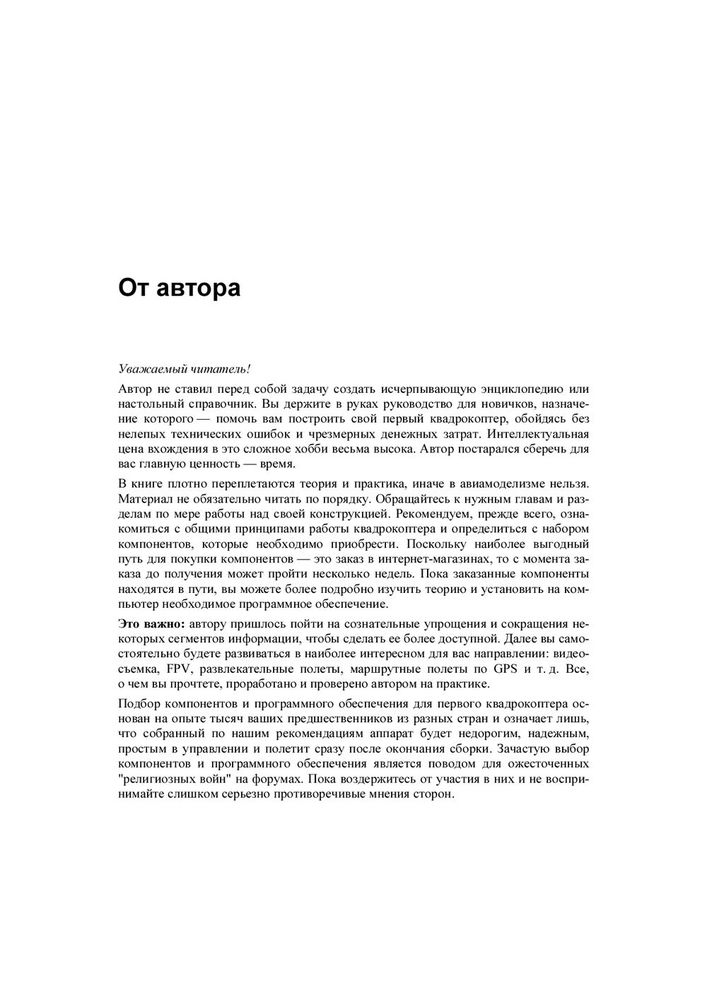 От автора

Уважаемый читатель!

Автор не ставил перед собой задачу создать исчерпывающую энциклопедию или настольный справочник. Вы держите в руках руководство для новичков, назначение которого — помочь вам построить свой первый квадрокоптер, обойдясь без нелепых технических ошибок и чрезмерных денежных затрат. Интеллектуальная цена вхождения в это сложное хобби весьма высока. Автор постарался сберечь для вас главную ценность — время.

В книге плотно переплетаются теория и практика, иначе в авиамоделизме нельзя. Материал не обязательно читать по порядку. Обращайтесь к нужным главам и разделам по мере работы над своей конструкцией. Рекомендуем, прежде всего, ознакомиться с общими принципами работы квадрокоптера и определиться с набором компонентов, которые необходимо приобрести. Поскольку наиболее выгодный путь для покупки компонентов — это заказ в интернет-магазинах, то с момента заказа до получения может пройти несколько недель. Пока заказанные компоненты находятся в пути, вы можете более подробно изучить теорию и установить на компьютер необходимое программное обеспечение.

Это важно: автору пришлось пойти на сознательные упрощения и сокращения некоторых сегментов информации, чтобы сделать ее более доступной. Далее вы самостоятельно будете развиваться в наиболее интересном для вас направлении: видеосъемка, FPV, развлекательные полеты, маршрутные полеты по GPS и т. д. Все, о чем вы прочтете, проработано и проверено автором на практике.

Подбор компонентов и программного обеспечения для первого квадрокоптера основан на опыте тысяч ваших предшественников из разных стран и означает лишь, что собранный по нашим рекомендациям аппарат будет недорогим, надежным, простым в управлении и полетит сразу после окончания сборки. Зачастую выбор компонентов и программного обеспечения является поводом для ожесточенных "религиозных войн" на форумах. Пока воздержитесь от участия в них и не воспринимайте слишком серьезно противоречивые мнения сторон.